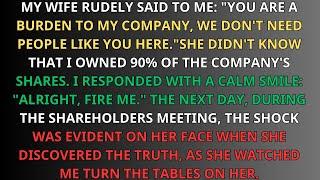 MY WIFE RUDELY SAID TO ME: "YOU ARE A BURDEN TO MY COMPANY, WE DON'T NEED PEOPLE LIKE YOU HERE."SHE DIDN'T KNOW THAT I OWNED 90% OF THE COMPANY'S SHARES. I RESPONDED WITH A CALM SMILE: "ALRIGHT, FIRE ME." THE NEXT DAY, DURING THE SHAREHOLDERS MEETING, THE SHOCK WAS EVIDENT ON HER FACE WHEN SHE DISCOVERED THE TRUTH, AS SHE WATCHED ME TURN THE TABLES ON HER.